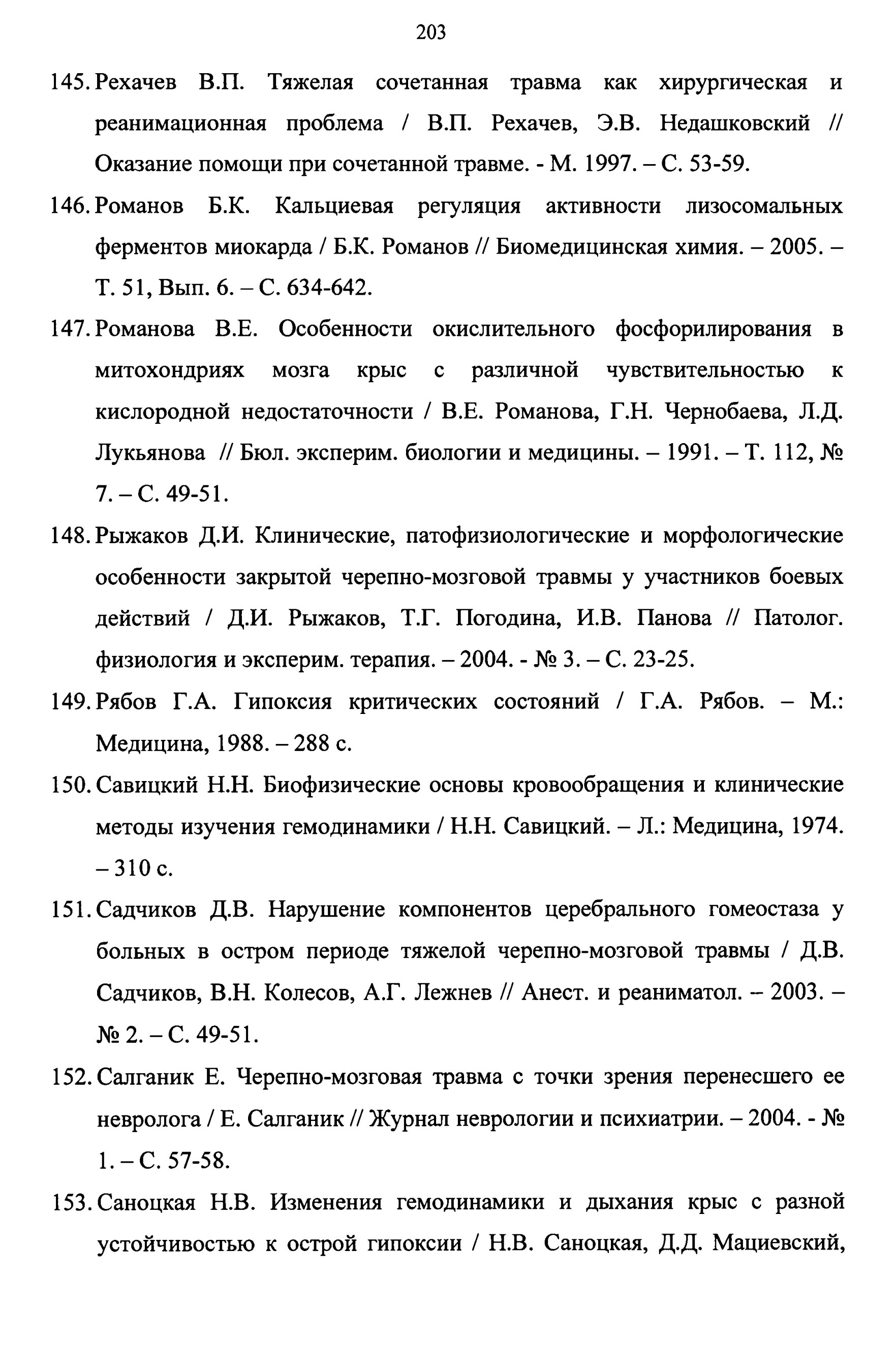 203

145. Рехачев В.П. Тяжелая сочетанная травма как хирургическая и реанимационная проблема / В.П. Рехачев, Э.В. Недашковский // Оказание помощи при сочетанной травме. - М. 1997. – С. 53-59.

146. Романов Б.К. Кальциевая регуляция активности лизосомальных ферментов миокарда / Б.К. Романов // Биомедицинская химия. – 2005. – Т. 51, Вып. 6. – С. 634-642.

147. Романова В.Е. Особенности окислительного фосфорилирования в митохондриях мозга крыс с различной чувствительностью к кислородной недостаточности / В.Е. Романова, Г.Н. Чернобаева, Л.Д. Лукьянова // Бюл. эксперим. биологии и медицины. – 1991. – Т. 112, № 7. – С. 49-51.

148. Рыжаков Д.И. Клинические, патофизиологические и морфологические особенности закрытой черепно-мозговой травмы у участников боевых действий / Д.И. Рыжаков, Т.Г. Погодина, И.В. Панова // Патолог. физиология и эксперим. терапия. – 2004. - № 3. – С. 23-25.

149. Рябов Г.А. Гипоксия критических состояний / Г.А. Рябов. – М.: Медицина, 1988. – 288 с.

150. Савицкий Н.Н. Биофизические основы кровообращения и клинические методы изучения гемодинамики / Н.Н. Савицкий. – Л.: Медицина, 1974. – 310 с.

151. Садчиков Д.В. Нарушение компонентов церебрального гомеостаза у больных в остром периоде тяжелой черепно-мозговой травмы / Д.В. Садчиков, В.Н. Колесов, А.Г. Лежнев // Анест. и реаниматол. – 2003. – № 2. – С. 49-51.

152. Салганик Е. Черепно-мозговая травма с точки зрения перенесшего ее невролога / Е. Салганик // Журнал неврологии и психиатрии. – 2004. - № 1. – С. 57-58.

153. Саноцкая Н.В. Изменения гемодинамики и дыхания крыс с разной устойчивостью к острой гипоксии / Н.В. Саноцкая, Д.Д. Мациевский,